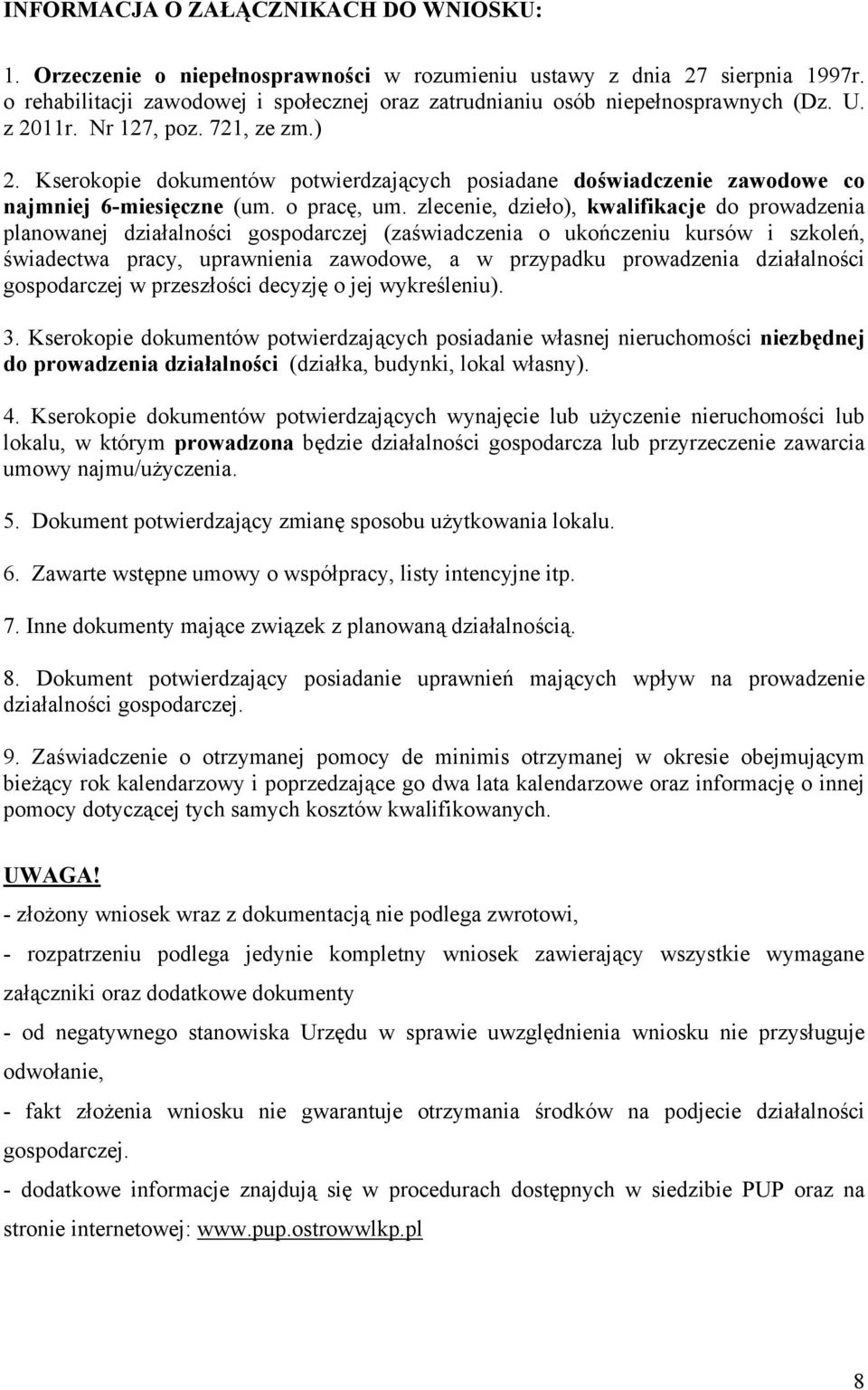 INFORMACJA O ZAŁĄCZNIKACH DO WNIOSKU:

1. Orzeczenie o niepełnosprawności w rozumieniu ustawy z dnia 27 sierpnia 1997r. o rehabilitacji zawodowej i społecznej oraz zatrudnianiu osób niepełnosprawnych (Dz. U. z 2011r. Nr 127, poz. 721, ze zm.)

2. Kserokopie dokumentów potwierdzających posiadane doświadczenie zawodowe co najmniej 6-miesięczne (um. o pracę, um. zlecenie, dzieło), kwalifikacje do prowadzenia planowanej działalności gospodarczej (zaświadczenia o ukończeniu kursów i szkoleń, świadectwa pracy, uprawnienia zawodowe, a w przypadku prowadzenia działalności gospodarczej w przeszłości decyzję o jej wykreśleniu).

3. Kserokopie dokumentów potwierdzających posiadanie własnej nieruchomości niezbędnej do prowadzenia działalności (działka, budynki, lokal własny).

4. Kserokopie dokumentów potwierdzających wynajęcie lub użyczenie nieruchomości lub lokalu, w którym prowadzona będzie działalności gospodarcza lub przyrzeczenie zawarcia umowy najmu/użyczenia.

5. Dokument potwierdzający zmianę sposobu użytkowania lokalu.

6. Zawarte wstępne umowy o współpracy, listy intencyjne itp.

7. Inne dokumenty mające związek z planowaną działalnością.

8. Dokument potwierdzający posiadanie uprawnień mających wpływ na prowadzenie działalności gospodarczej.

9. Zaświadczenie o otrzymanej pomocy de minimis otrzymanej w okresie obejmującym bieżący rok kalendarzowy i poprzedzające go dwa lata kalendarzowe oraz informację o innej pomocy dotyczącej tych samych kosztów kwalifikowanych.

UWAGA!
- złożony wniosek wraz z dokumentacją nie podlega zwrotowi,
- rozpatrzeniu podlega jedynie kompletny wniosek zawierający wszystkie wymagane załączniki oraz dodatkowe dokumenty
- od negatywnego stanowiska Urzędu w sprawie uwzględnienia wniosku nie przysługuje odwołanie,
- fakt złożenia wniosku nie gwarantuje otrzymania środków na podjecie działalności gospodarczej.
- dodatkowe informacje znajdują się w procedurach dostępnych w siedzibie PUP oraz na stronie internetowej: www.pup.ostrowwlkp.pl

8